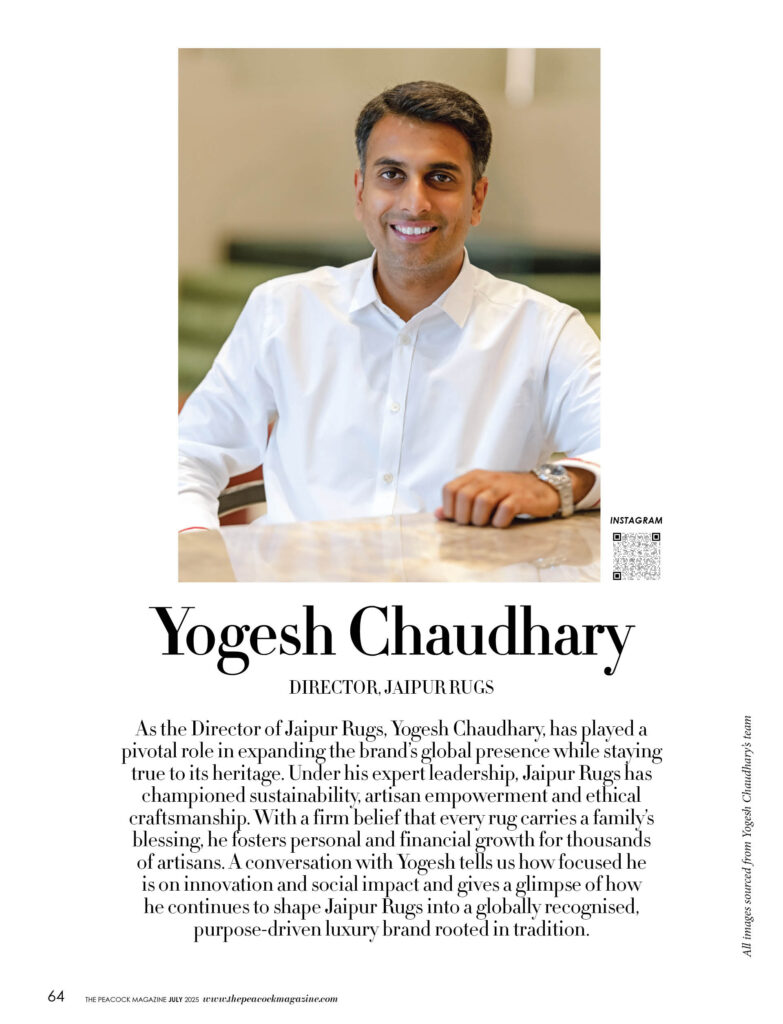 INSTAGRAM

Yogesh Chaudhary

DIRECTOR, JAIPUR RUGS

As the Director of Jaipur Rugs, Yogesh Chaudhary, has played a pivotal role in expanding the brand's global presence while staying true to its heritage. Under his expert leadership, Jaipur Rugs has championed sustainability, artisan empowerment and ethical craftsmanship. With a firm belief that every rug carries a family's blessing, he fosters personal and financial growth for thousands of artisans. A conversation with Yogesh tells us how focused he is on innovation and social impact and gives a glimpse of how he continues to shape Jaipur Rugs into a globally recognised, purpose-driven luxury brand rooted in tradition.

All images sourced from Yogesh Chaudhary's team

64 THE PEACOCK MAGAZINE JULY 2025 www.thepeacockmagazine.com